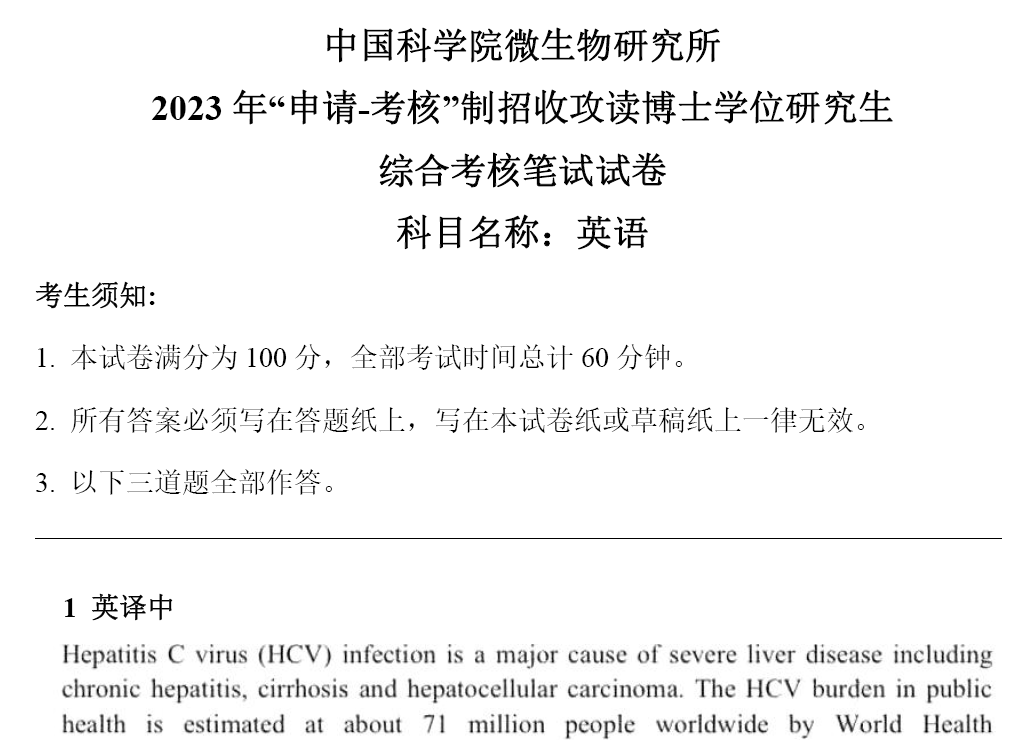 中国科学院微生物研究所

2023 年“申请-考核”制招收攻读博士学位研究生

综合考核笔试试卷

科目名称：英语

考生须知:

1. 本试卷满分为 100 分，全部考试时间总计 60 分钟。

2. 所有答案必须写在答题纸上，写在本试卷纸或草稿纸上一律无效。

3. 以下三道题全部作答。

1 英译中

Hepatitis C virus (HCV) infection is a major cause of severe liver disease including chronic hepatitis, cirrhosis and hepatocellular carcinoma. The HCV burden in public health is estimated at about 71 million people worldwide by World Health